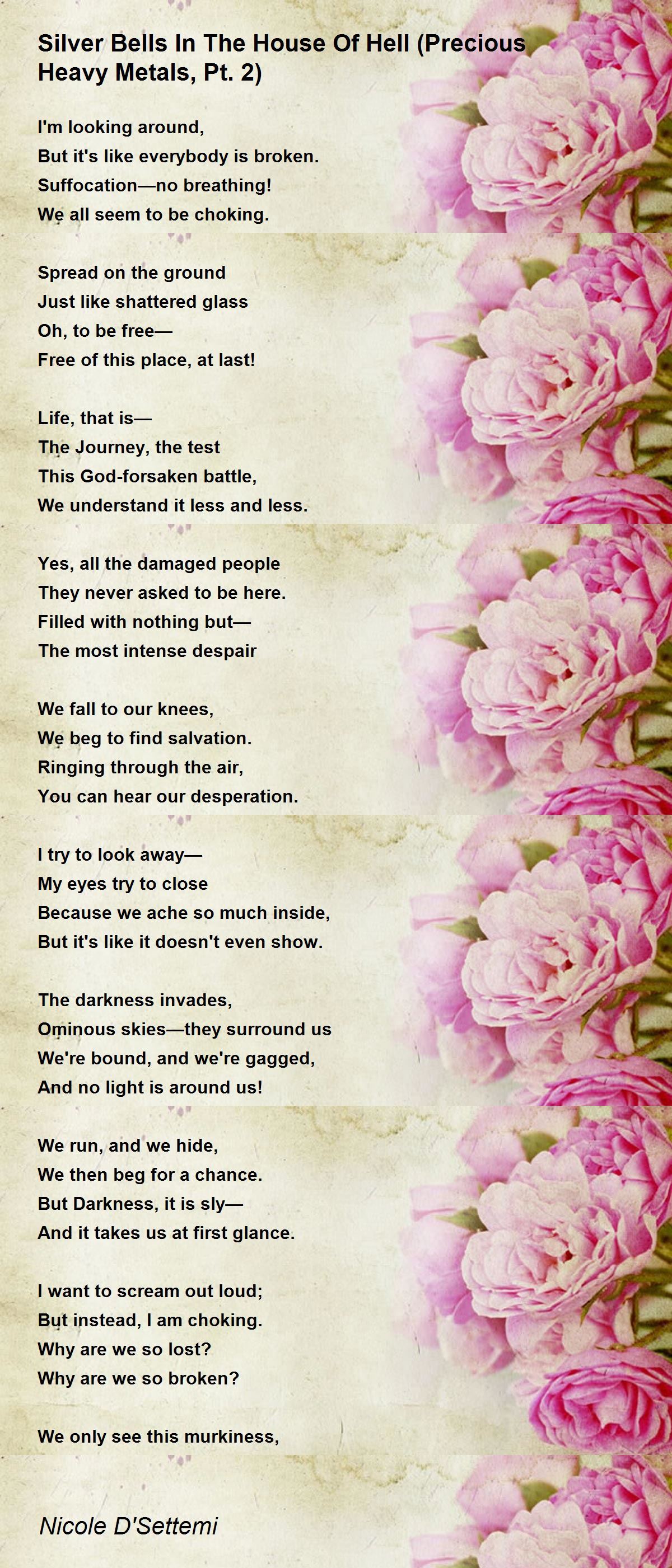 Silver Bells In The House Of Hell (Precious Heavy Metals, Pt. 2)

I'm looking around,
But it's like everybody is broken.
Suffocation—no breathing!
We all seem to be choking.

Spread on the ground
Just like shattered glass
Oh, to be free—
Free of this place, at last!

Life, that is—
The Journey, the test
This God-forsaken battle,
We understand it less and less.

Yes, all the damaged people
They never asked to be here.
Filled with nothing but—
The most intense despair

We fall to our knees,
We beg to find salvation.
Ringing through the air,
You can hear our desperation.

I try to look away—
My eyes try to close
Because we ache so much inside,
But it's like it doesn't even show.

The darkness invades,
Ominous skies—they surround us
We're bound, and we're gagged,
And no light is around us!

We run, and we hide,
We then beg for a chance.
But Darkness, it is sly—
And it takes us at first glance.

I want to scream out loud;
But instead, I am choking.
Why are we so lost?
Why are we so broken?

We only see this murkiness,

Nicole D'Settemi